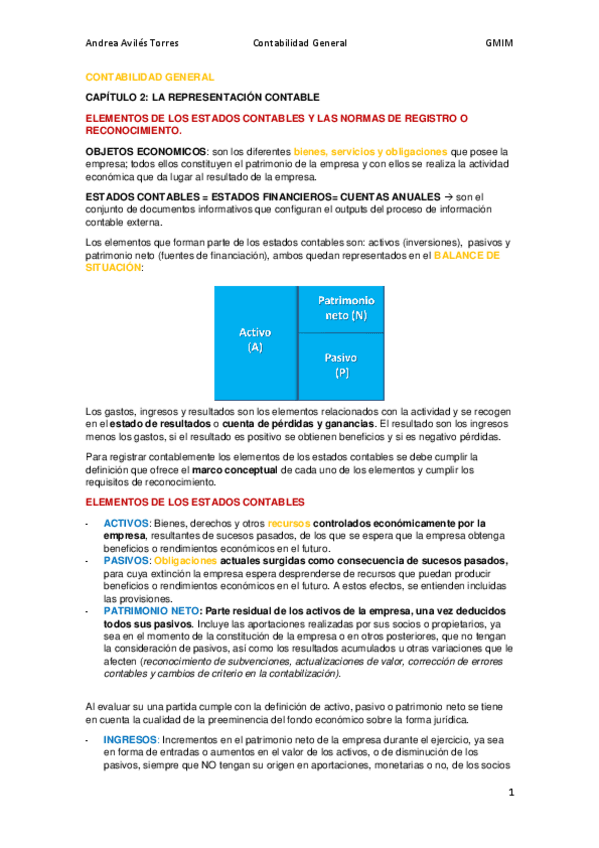 Andrea Avilés Torres Contabilidad General GMIM

CONTABILIDAD GENERAL

CAPÍTULO 2: LA REPRESENTACIÓN CONTABLE

ELEMENTOS DE LOS ESTADOS CONTABLES Y LAS NORMAS DE REGISTRO O RECONOCIMIENTO.

OBJETOS ECONOMICOS: son los diferentes bienes, servicios y obligaciones que posee la empresa; todos ellos constituyen el patrimonio de la empresa y con ellos se realiza la actividad económica que da lugar al resultado de la empresa.

ESTADOS CONTABLES = ESTADOS FINANCIEROS= CUENTAS ANUALES → son el conjunto de documentos informativos que configuran el outputs del proceso de información contable externa.

Los elementos que forman parte de los estados contables son: activos (inversiones), pasivos y patrimonio neto (fuentes de financiación), ambos quedan representados en el BALANCE DE SITUACIÓN:

Activo (A)

Patrimonio neto (N)

Pasivo (P)

Los gastos, ingresos y resultados son los elementos relacionados con la actividad y se recogen en el estado de resultados o cuenta de pérdidas y ganancias. El resultado son los ingresos menos los gastos, si el resultado es positivo se obtienen beneficios y si es negativo pérdidas.

Para registrar contablemente los elementos de los estados contables se debe cumplir la definición que ofrece el marco conceptual de cada uno de los elementos y cumplir los requisitos de reconocimiento.

ELEMENTOS DE LOS ESTADOS CONTABLES

- ACTIVOS: Bienes, derechos y otros recursos controlados económicamente por la empresa, resultantes de sucesos pasados, de los que se espera que la empresa obtenga beneficios o rendimientos económicos en el futuro.
- PASIVOS: Obligaciones actuales surgidas como consecuencia de sucesos pasados, para cuya extinción la empresa espera desprenderse de recursos que puedan producir beneficios o rendimientos económicos en el futuro. A estos efectos, se entienden incluidas las provisiones.
- PATRIMONIO NETO: Parte residual de los activos de la empresa, una vez deducidos todos sus pasivos. Incluye las aportaciones realizadas por sus socios o propietarios, ya sea en el momento de la constitución de la empresa o en otros posteriores, que no tengan la consideración de pasivos, así como los resultados acumulados u otras variaciones que le afecten (reconocimiento de subvenciones, actualizaciones de valor, corrección de errores contables y cambios de criterio en la contabilización).

Al evaluar su una partida cumple con la definición de activo, pasivo o patrimonio neto se tiene en cuenta la cualidad de la preeminencia del fondo económico sobre la forma jurídica.

- INGRESOS: Incrementos en el patrimonio neto de la empresa durante el ejercicio, ya sea en forma de entradas o aumentos en el valor de los activos, o de disminución de los pasivos, siempre que NO tengan su origen en aportaciones, monetarias o no, de los socios

1